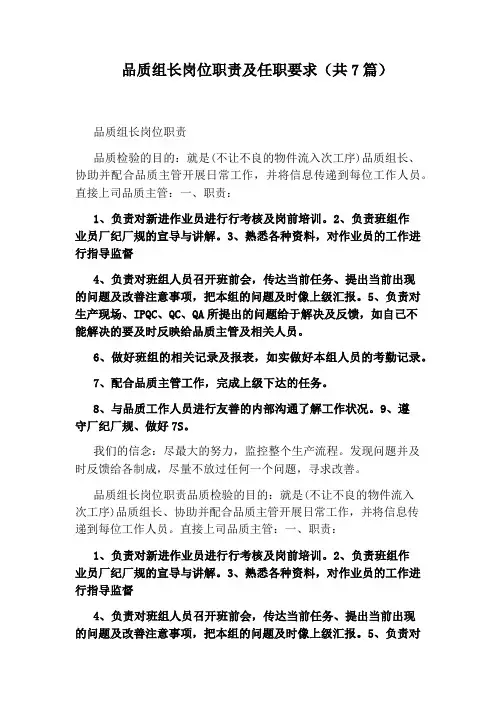 品质组长岗位职责及任职要求（共7篇）

品质组长岗位职责

品质检验的目的：就是(不让不良的物件流入次工序)品质组长、协助并配合品质主管开展日常工作，并将信息传递到每位工作人员。直接上司品质主管：一、职责：

1、负责对新进作业员进行行考核及岗前培训。2、负责班组作业员厂纪厂规的宣导与讲解。3、熟悉各种资料，对作业员的工作进行指导监督

4、负责对班组人员召开班前会，传达当前任务、提出当前出现的问题及改善注意事项，把本组的问题及时像上级汇报。5、负责对生产现场、IPQC、QC、QA所提出的问题给于解决及反馈，如自己不能解决的要及时反映给品质主管及相关人员。

6、做好班组的相关记录及报表，如实做好本组人员的考勤记录。

7、配合品质主管工作，完成上级下达的任务。

8、与品质工作人员进行友善的内部沟通了解工作状况。9、遵守厂纪厂规、做好7S。

我们的信念：尽最大的努力，监控整个生产流程。发现问题并及时反馈给各制成，尽量不放过任何一个问题，寻求改善。

品质组长岗位职责品质检验的目的：就是(不让不良的物件流入次工序)品质组长、协助并配合品质主管开展日常工作，并将信息传递到每位工作人员。直接上司品质主管：一、职责：

1、负责对新进作业员进行行考核及岗前培训。2、负责班组作业员厂纪厂规的宣导与讲解。3、熟悉各种资料，对作业员的工作进行指导监督

4、负责对班组人员召开班前会，传达当前任务、提出当前出现的问题及改善注意事项，把本组的问题及时像上级汇报。5、负责对